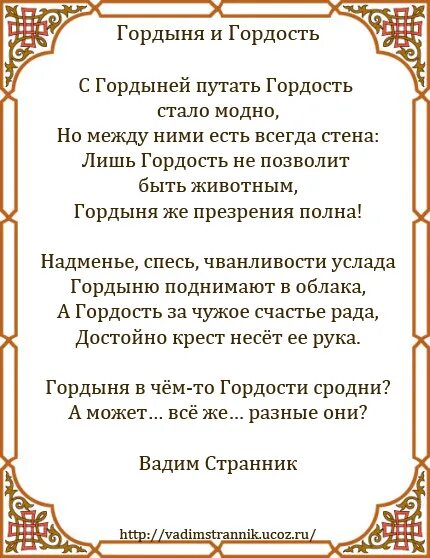 Гордыня и Гордость

С Гордыней путать Гордость стало модно,
Но между ними есть всегда стена:
Лишь Гордость не позволит быть животным,
Гордыня же презрения полна!

Надменье, спесь, чванливости услада
Гордыню поднимают в облака,
А Гордость за чужое счастье рада,
Достойно крест несёт ее рука.

Гордыня в чём-то Гордости сродни?
А может… всё же… разные они?

Вадим Странник

http://vadimstrannik.ucoz.ru/